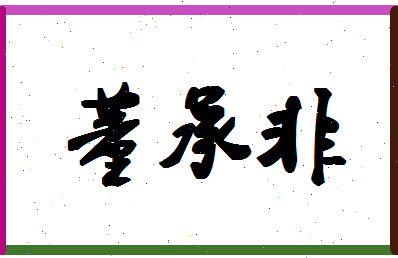 董承非